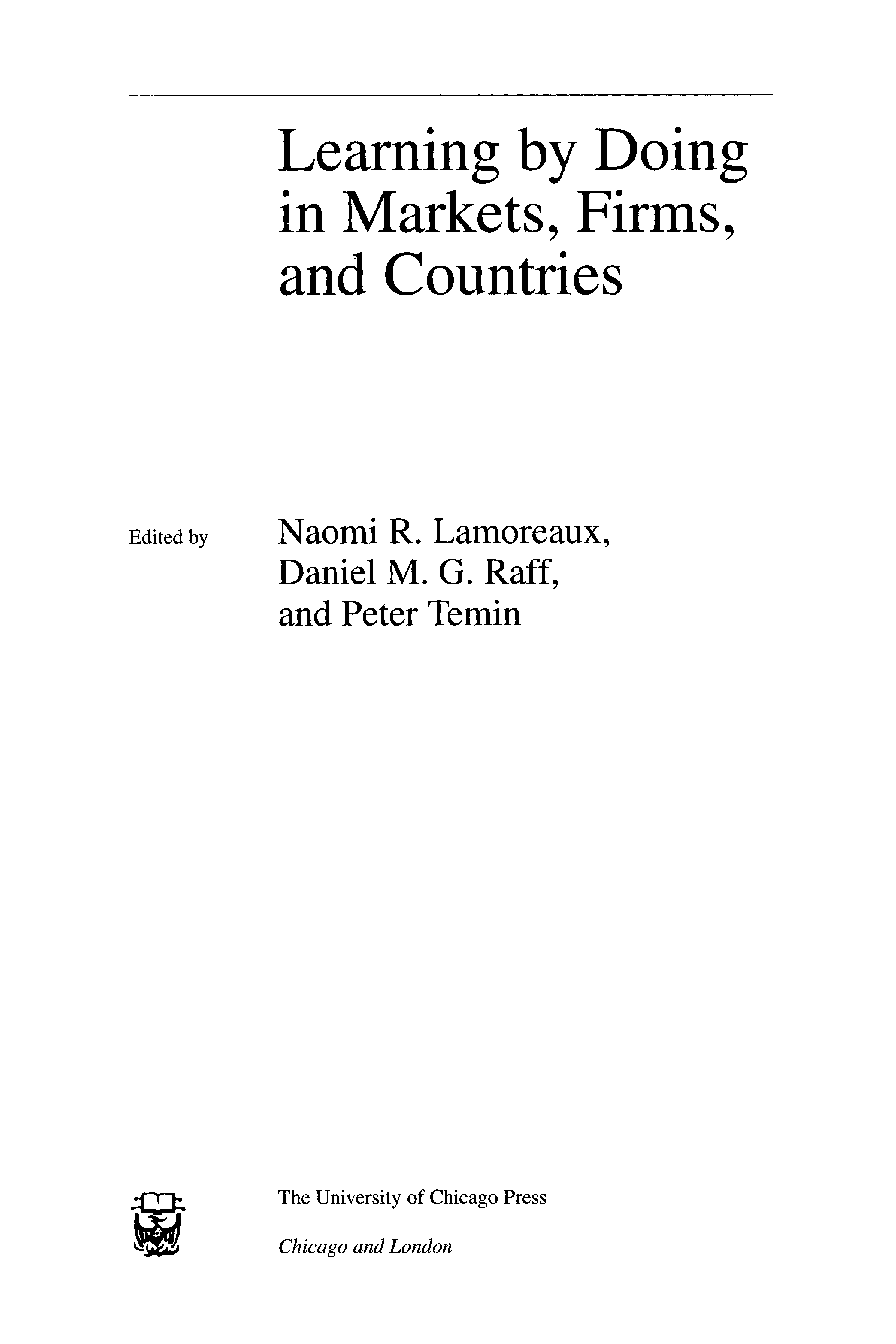 Learning by Doing
in Markets, Firms,
and Countries

Edited by

Naomi R. Lamoreaux,
Daniel M. G. Raff,
and Peter Temin

The University of Chicago Press

Chicago and London